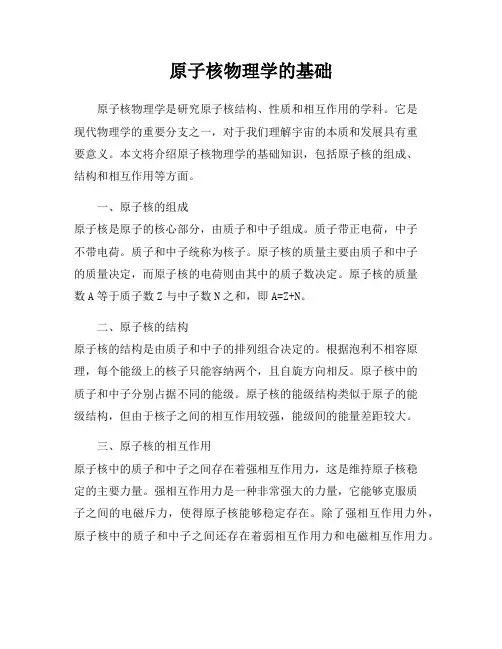 原子核物理学的基础

原子核物理学是研究原子核结构、性质和相互作用的学科。它是现代物理学的重要分支之一，对于我们理解宇宙的本质和发展具有重要意义。本文将介绍原子核物理学的基础知识，包括原子核的组成、结构和相互作用等方面。

一、原子核的组成
原子核是原子的核心部分，由质子和中子组成。质子带正电荷，中子不带电荷。质子和中子统称为核子。原子核的质量主要由质子和中子的质量决定，而原子核的电荷则由其中的质子数决定。原子核的质量数 A 等于质子数 Z 与中子数 N 之和，即 A=Z+N。

二、原子核的结构
原子核的结构是由质子和中子的排列组合决定的。根据泡利不相容原理，每个能级上的核子只能容纳两个，且自旋方向相反。原子核中的质子和中子分别占据不同的能级。原子核的能级结构类似于原子的能级结构，但由于核子之间的相互作用较强，能级间的能量差距较大。

三、原子核的相互作用
原子核中的质子和中子之间存在着强相互作用力，这是维持原子核稳定的主要力量。强相互作用力是一种非常强大的力量，它能够克服质子之间的电磁斥力，使得原子核能够稳定存在。除了强相互作用力外，原子核中的质子和中子之间还存在着弱相互作用力和电磁相互作用力。